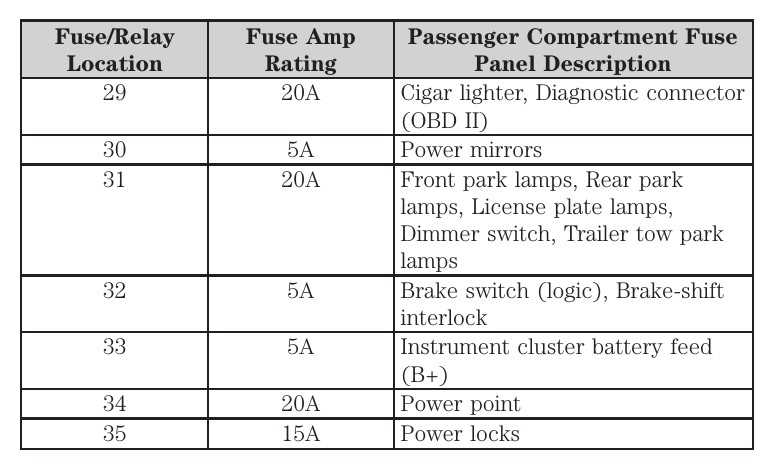 | Fuse/Relay Location | Fuse Amp Rating | Passenger Compartment Fuse Panel Description |
|---|---|---|
| 29 | 20A | Cigar lighter, Diagnostic connector (OBD II) |
| 30 | 5A | Power mirrors |
| 31 | 20A | Front park lamps, Rear park lamps, License plate lamps, Dimmer switch, Trailer tow park lamps |
| 32 | 5A | Brake switch (logic), Brake-shift interlock |
| 33 | 5A | Instrument cluster battery feed (B+) |
| 34 | 20A | Power point |
| 35 | 15A | Power locks |